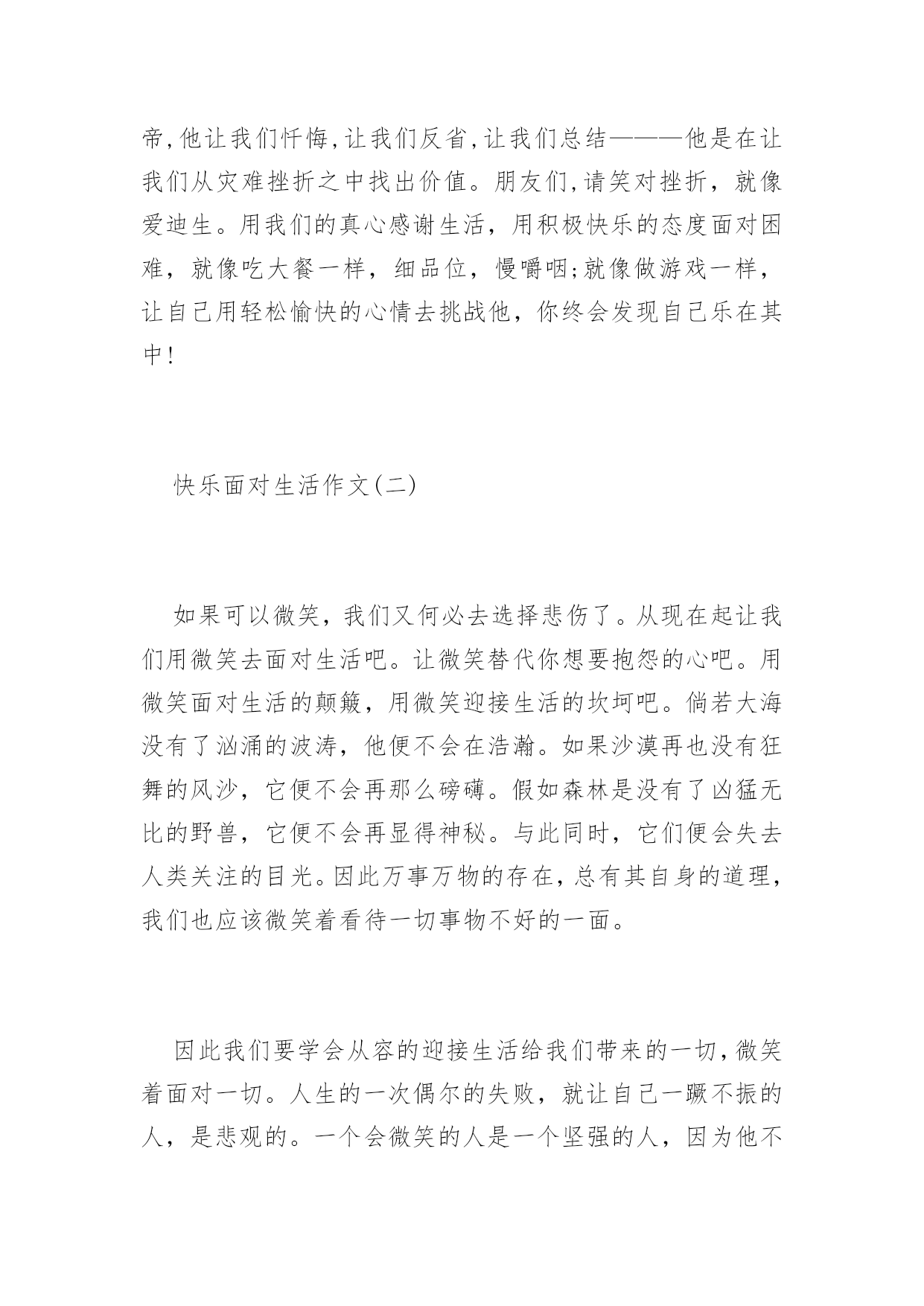 帝,他让我们忏悔,让我们反省,让我们总结———他是在让我们从灾难挫折之中找出价值。朋友们,请笑对挫折，就像爱迪生。用我们的真心感谢生活，用积极快乐的态度面对困难，就像吃大餐一样，细品位，慢嚼咽;就像做游戏一样，让自己用轻松愉快的心情去挑战他，你终会发现自己乐在其中!

快乐面对生活作文(二)

如果可以微笑，我们又何必去选择悲伤了。从现在起让我们用微笑去面对生活吧。让微笑替代你想要抱怨的心吧。用微笑面对生活的颠簸，用微笑迎接生活的坎坷吧。倘若大海没有了汹涌的波涛，他便不会在浩瀚。如果沙漠再也没有狂舞的风沙，它便不会再那么磅礴。假如森林是没有了凶猛无比的野兽，它便不会再显得神秘。与此同时，它们便会失去人类关注的目光。因此万事万物的存在，总有其自身的道理，我们也应该微笑着看待一切事物不好的一面。

因此我们要学会从容的迎接生活给我们带来的一切，微笑着面对一切。人生的一次偶尔的失败，就让自己一蹶不振的人，是悲观的。一个会微笑的人是一个坚强的人，因为他不